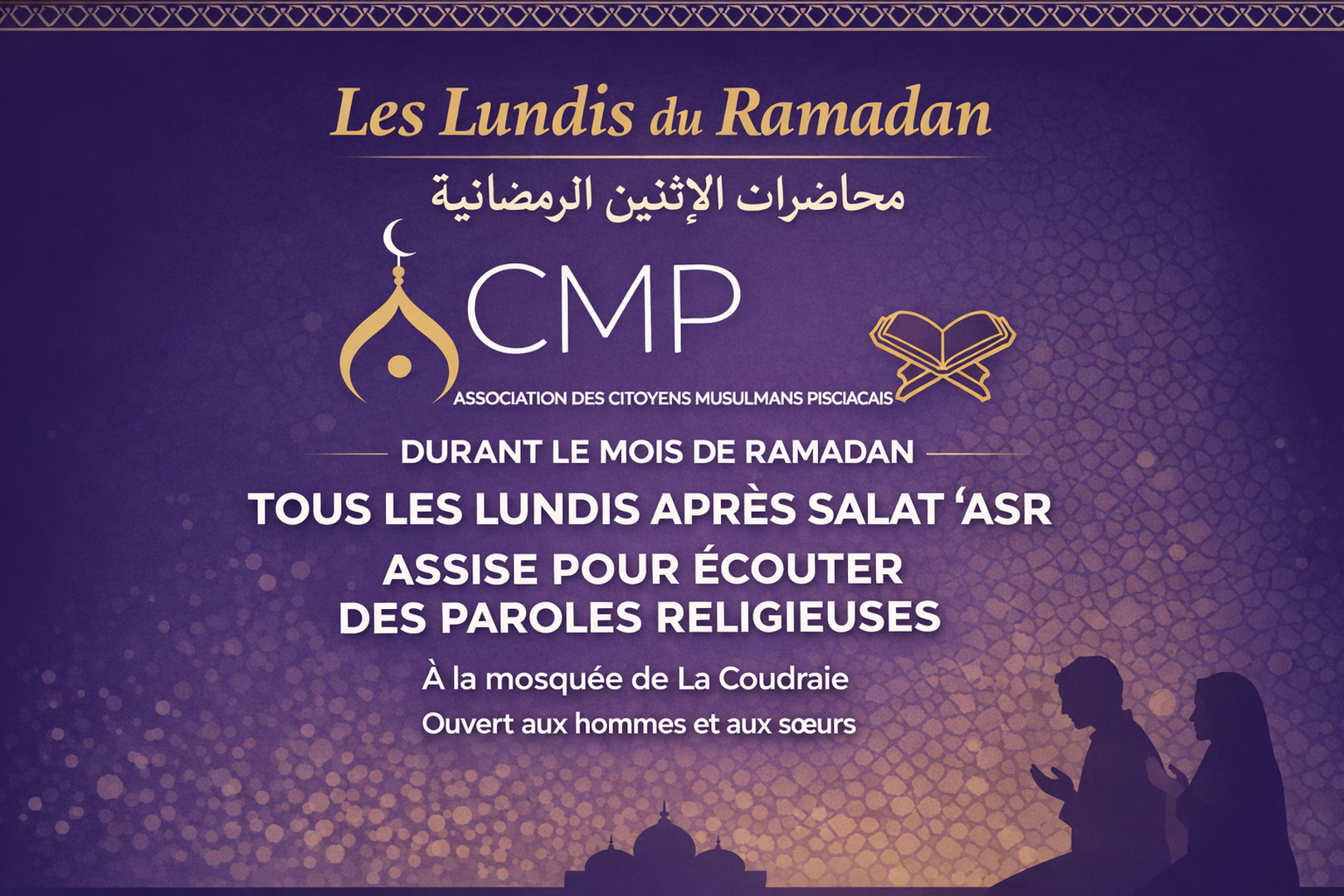 Les Lundis du Ramadan

محاضرات الإثنين الرمضانية

CMP

ASSOCIATION DES CITOYENS MUSULMANS PISCIACAIS

DURANT LE MOIS DE RAMADAN

TOUS LES LUNDIS APRÈS SALAT ‘ASR

ASSISE POUR ÉCOUTER DES PAROLES RELIGIEUSES

À la mosquée de La Coudraie

Ouvert aux hommes et aux sœurs